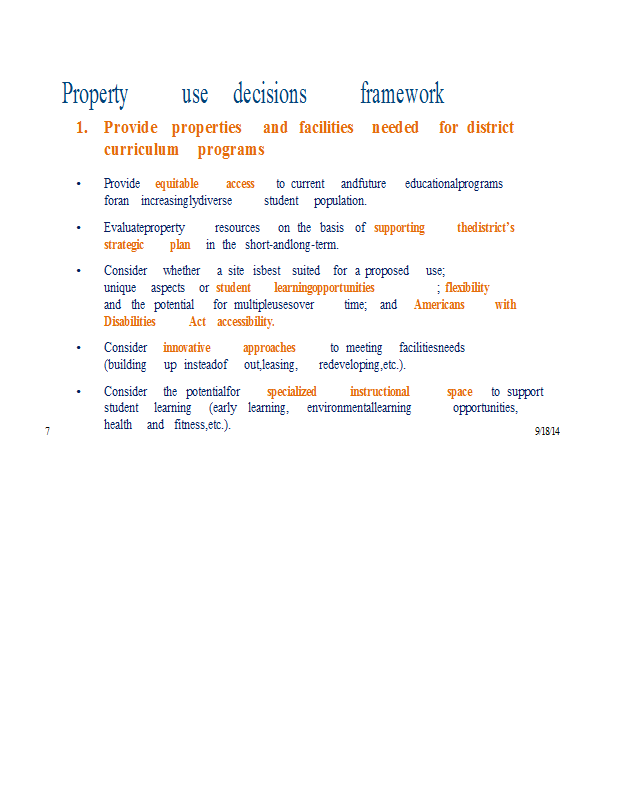 Property use decisions framework

1. Provide properties and facilities needed for district curriculum programs

• Provide equitable access to current andfuture educationalprograms foran increasinglydiverse student population.

• Evaluateproperty resources on the basis of supporting thedistrict's strategic plan in the short-andlong-term.

• Consider whether a site isbest suited for a proposed use; unique aspects or student learningopportunities ; flexibility and the potential for multipleusesover time; and Americans with Disabilities Act accessibility.

• Consider innovative approaches to meeting facilitiesneeds (building up insteadof out,leasing, redeveloping,etc.).

• Consider the potentialfor specialized instructional space to support student learning (early learning, environmentallearning opportunities, health and fitness,etc.).

7

9/18/14